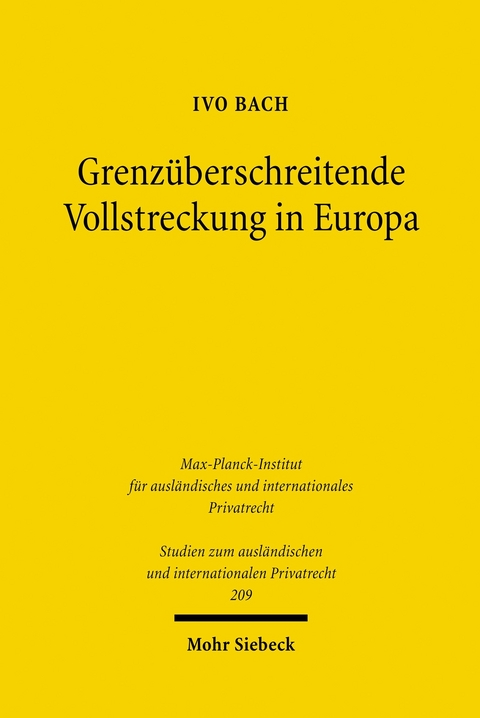 IVO BACH

Grenzüberschreitende Vollstreckung in Europa

Max-Planck-Institut für ausländisches und internationales Privatrecht

Studien zum ausländischen und internationalen Privatrecht
209

Mohr Siebeck